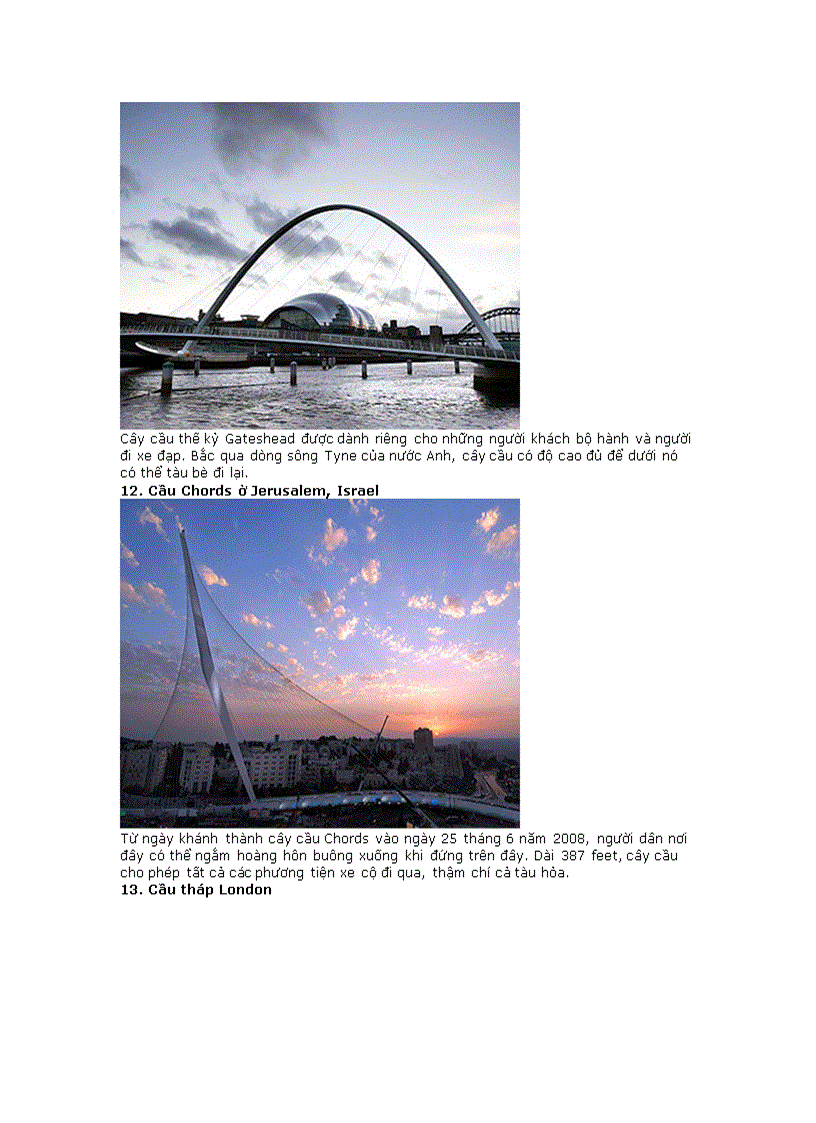 Cây cầu thế kỷ Gateshead được dành riêng cho những người khách bộ hành và người đi xe đạp. Bắc qua dòng sông Tyne của nước Anh, cây cầu có độ cao đủ để dưới nó có thể tàu bè đi lại.

**12. Cầu Chords ở Jerusalem, Israel**

Từ ngày khánh thành cây cầu Chords vào ngày 25 tháng 6 năm 2008, người dân nơi đây có thể ngắm hoàng hôn buông xuống khi đứng trên đây. Dài 387 feet, cây cầu cho phép tất cả các phương tiện xe cộ đi qua, thậm chí cả tàu hỏa.

**13. Cầu tháp London**